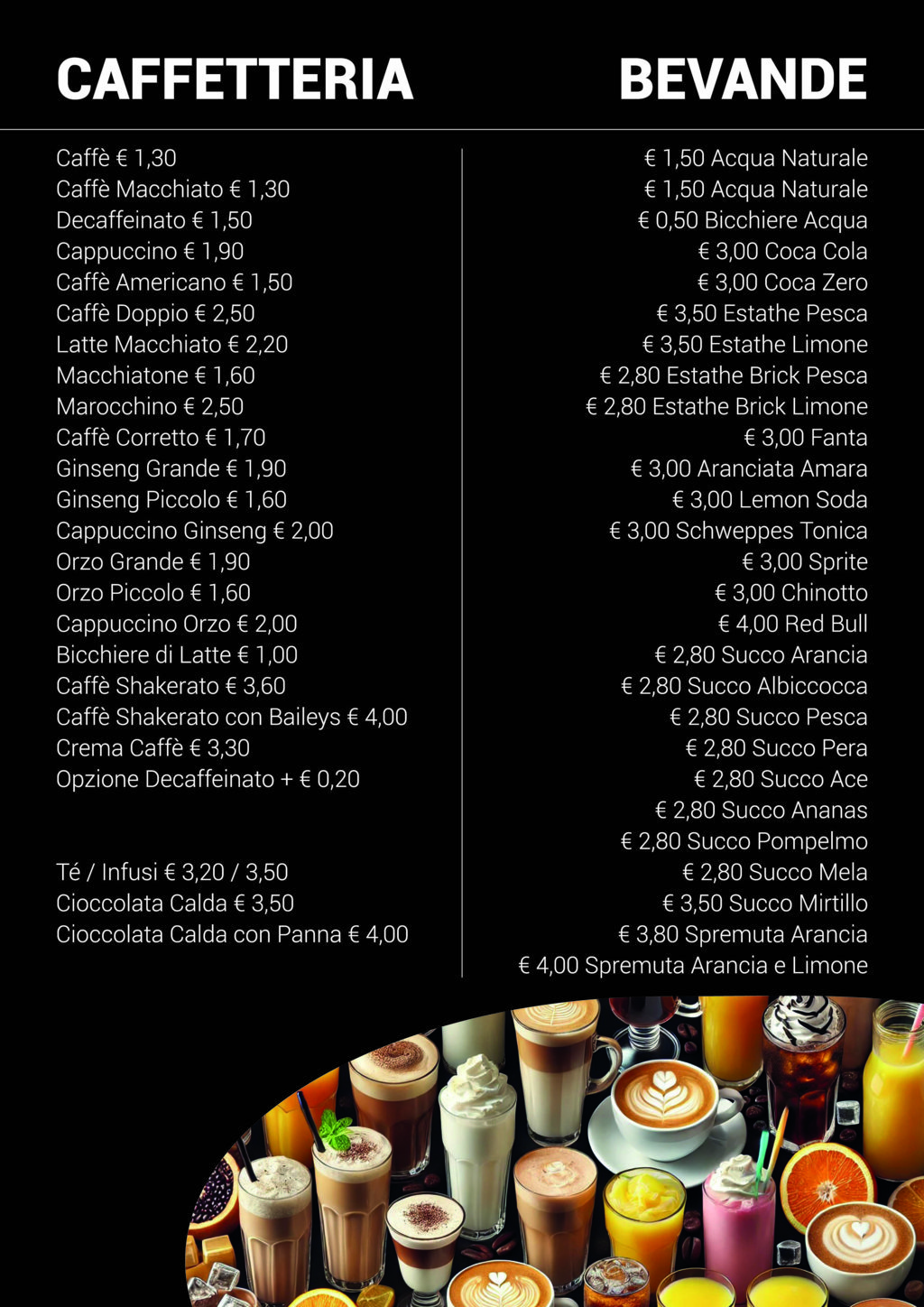 CAFFETTERIA

Caffè € 1,30
Caffè Macchiato € 1,30
Decaffeinato € 1,50
Cappuccino € 1,90
Caffè Americano € 1,50
Caffè Doppio € 2,50
Latte Macchiato € 2,20
Macchiatone € 1,60
Marocchino € 2,50
Caffè Corretto € 1,70
Ginseng Grande € 1,90
Ginseng Piccolo € 1,60
Cappuccino Ginseng € 2,00
Orzo Grande € 1,90
Orzo Piccolo € 1,60
Cappuccino Orzo € 2,00
Bicchiere di Latte € 1,00
Caffè Shakerato € 3,60
Caffè Shakerato con Baileys € 4,00
Crema Caffè € 3,30
Opzione Decaffeinato + € 0,20

Té / Infusi € 3,20 / 3,50
Cioccolata Calda € 3,50
Cioccolata Calda con Panna € 4,00

BEVANDE

€ 1,50 Acqua Naturale
€ 1,50 Acqua Naturale
€ 0,50 Bicchiere Acqua
€ 3,00 Coca Cola
€ 3,00 Coca Zero
€ 3,50 Estathe Pesca
€ 3,50 Estathe Limone
€ 2,80 Estathe Brick Pesca
€ 2,80 Estathe Brick Limone
€ 3,00 Fanta
€ 3,00 Aranciata Amara
€ 3,00 Lemon Soda
€ 3,00 Schweppes Tonica
€ 3,00 Sprite
€ 3,00 Chinotto
€ 4,00 Red Bull
€ 2,80 Succo Arancia
€ 2,80 Succo Albiccocca
€ 2,80 Succo Pesca
€ 2,80 Succo Pera
€ 2,80 Succo Ace
€ 2,80 Succo Ananas
€ 2,80 Succo Pompelmo
€ 2,80 Succo Mela
€ 3,50 Succo Mirtillo
€ 3,80 Spremuta Arancia
€ 4,00 Spremuta Arancia e Limone